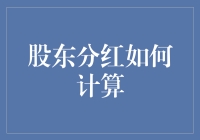 股东分红如何计算